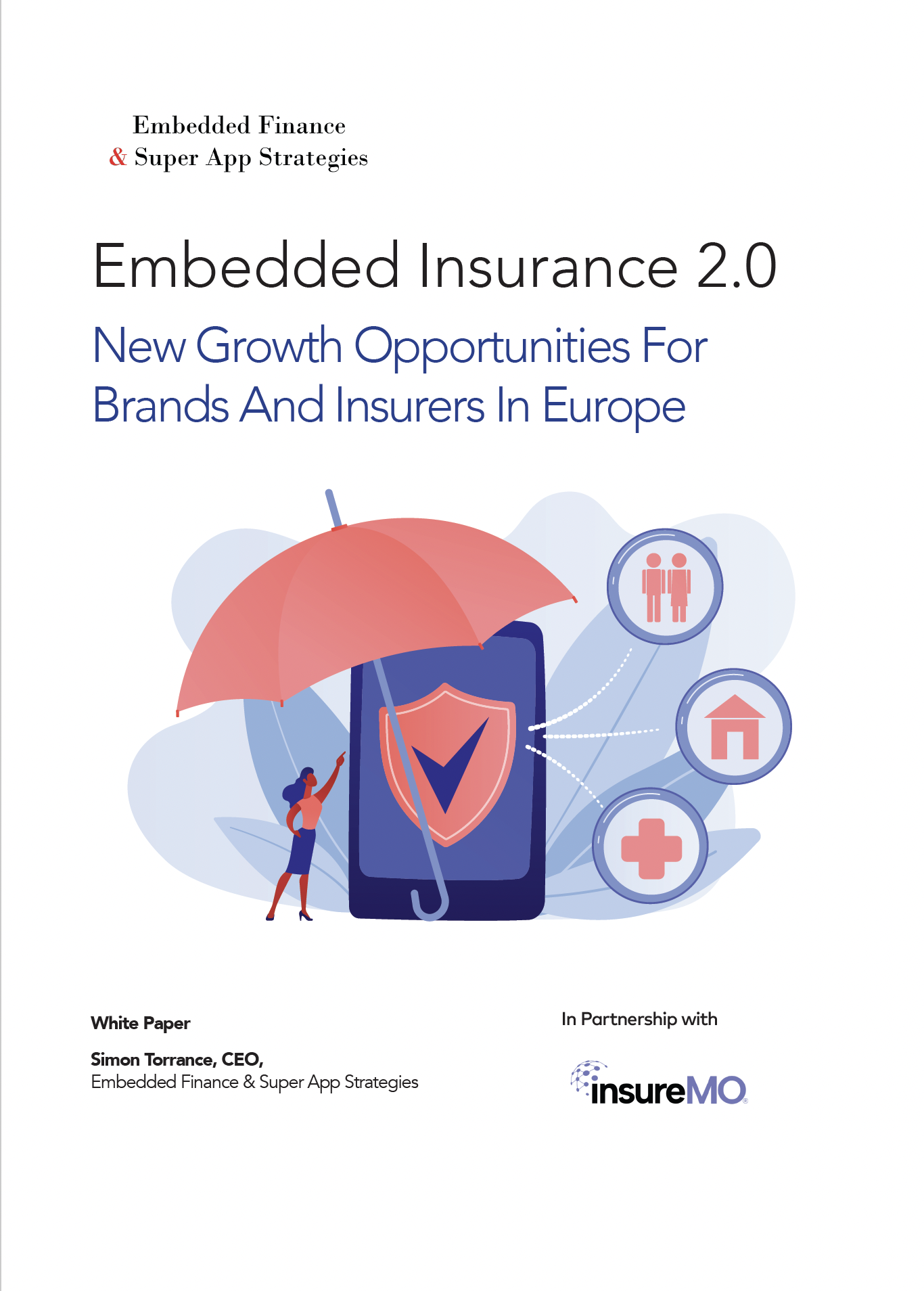 Embedded Finance
& Super App Strategies

Embedded Insurance 2.0

New Growth Opportunities For Brands And Insurers In Europe

White Paper

Simon Torrance, CEO,
Embedded Finance & Super App Strategies

In Partnership with

insureMO®